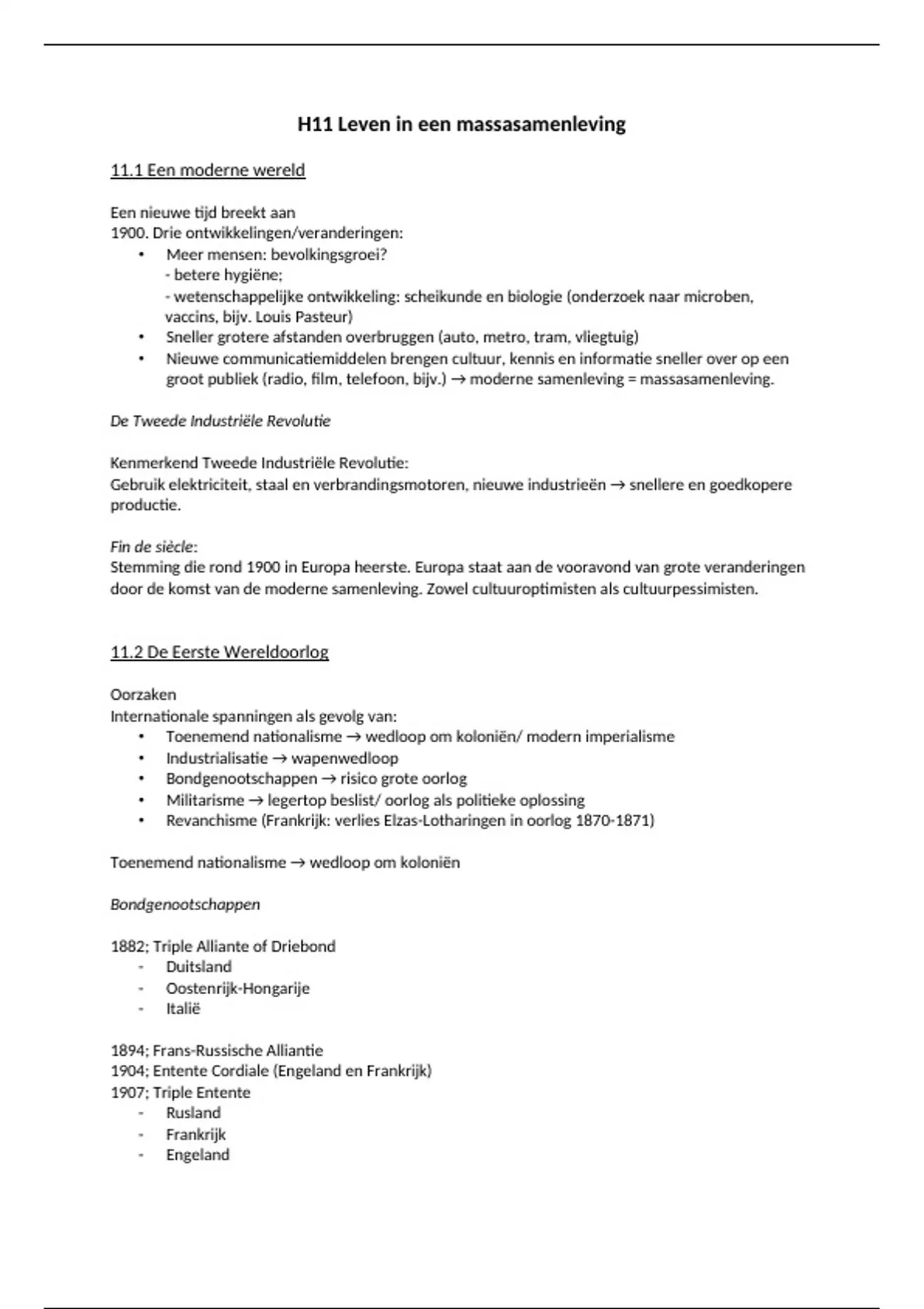 H11 Leven in een massasamenleving

11.1 Een moderne wereld

Een nieuwe tijd breekt aan
1900. Drie ontwikkelingen/veranderingen:
• Meer mensen: bevolkingsgroei?
- betere hygiëne;
- wetenschappelijke ontwikkeling: scheikunde en biologie (onderzoek naar microben, vaccins, bijv. Louis Pasteur)
• Sneller grotere afstanden overbruggen (auto, metro, tram, vliegtuig)
• Nieuwe communicatiemiddelen brengen cultuur, kennis en informatie sneller over op een groot publiek (radio, film, telefoon, bijv.) → moderne samenleving = massasamenleving.

De Tweede Industriële Revolutie

Kenmerkend Tweede Industriële Revolutie:
Gebruik elektriciteit, staal en verbrandingsmotoren, nieuwe industrieën → snellere en goedkopere productie.

Fin de siècle:
Stemming die rond 1900 in Europa heerste. Europa staat aan de vooravond van grote veranderingen door de komst van de moderne samenleving. Zowel cultuuroptimisten als cultuurpessimisten.

11.2 De Eerste Wereldoorlog

Oorzaken
Internationale spanningen als gevolg van:
• Toenemend nationalisme → wedloop om koloniën/ modern imperialisme
• Industrialisatie → wapenwedloop
• Bondgenootschappen → risico grote oorlog
• Militarisme → legertop beslist/ oorlog als politieke oplossing
• Revanchisme (Frankrijk: verlies Elzas-Lotharingen in oorlog 1870-1871)

Toenemend nationalisme → wedloop om koloniën

Bondgenootschappen

1882; Triple Alliante of Driebond
- Duitsland
- Oostenrijk-Hongarije
- Italië

1894; Frans-Russische Alliantie
1904; Entente Cordiale (Engeland en Frankrijk)
1907; Triple Entente
- Rusland
- Frankrijk
- Engeland